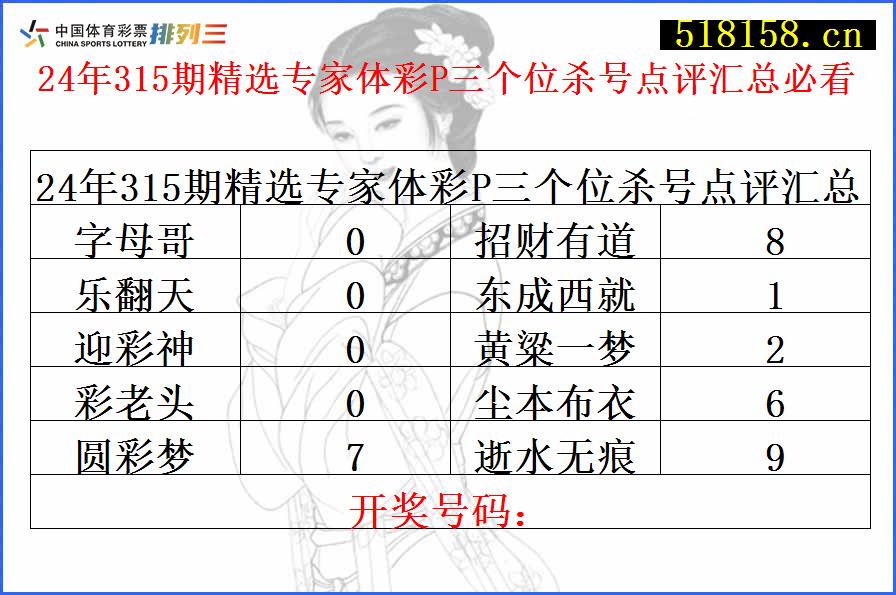 中国体育彩票 CHINA SPORTS LOTTERY 排列三

518158.cn

24年315期精选专家体彩P三个位杀号点评汇总必看

| 24年315期精选专家体彩P三个位杀号点评汇总 | | | |
|---|---|---|---|
| 字母哥 | 0 | 招财有道 | 8 |
| 乐翻天 | 0 | 东成西就 | 1 |
| 迎彩神 | 0 | 黄粱一梦 | 2 |
| 彩老头 | 0 | 尘本布衣 | 6 |
| 圆彩梦 | 7 | 逝水无痕 | 9 |
| 开奖号码： | | | |